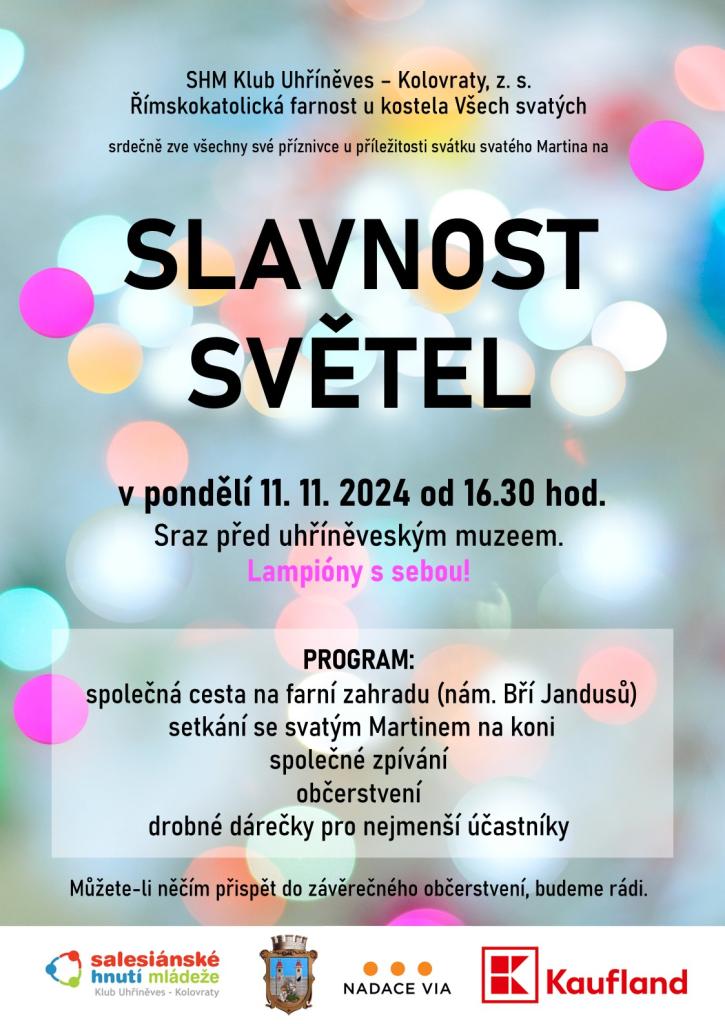 SHM Klub Uhříněves – Kolovraty, z. s.
Římskokatolická farnost u kostela Všech svatých

srdečně zve všechny své příznivce u příležitosti svátku svatého Martina na

SLAVNOST SVĚTEL

v pondělí 11. 11. 2024 od 16.30 hod.
Sraz před uhříněveským muzeem.
Lampióny s sebou!

PROGRAM:
společná cesta na farní zahradu (nám. Bří Jandusů)
setkání se svatým Martinem na koni
společné zpívání
občerstvení
drobné dárečky pro nejmenší účastníky

Můžete-li něčím přispět do závěrečného občerstvení, budeme rádi.

salesiánské hnutí mládeže
Klub Uhříněves - Kolovraty

NADACE VIA

Kaufland